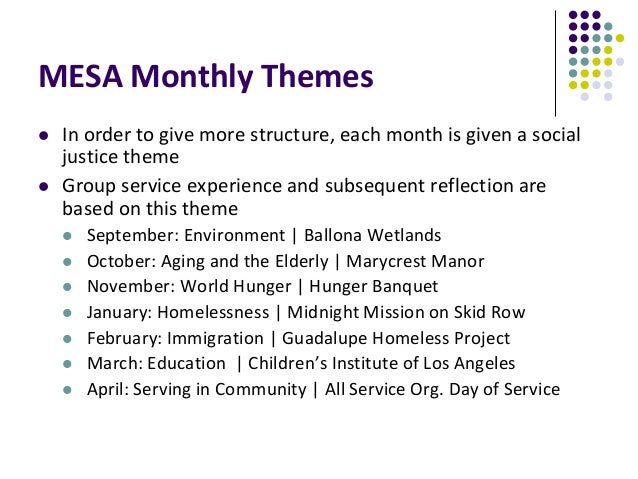 MESA Monthly Themes

- In order to give more structure, each month is given a social justice theme
- Group service experience and subsequent reflection are based on this theme
  - September: Environment | Ballona Wetlands
  - October: Aging and the Elderly | Marycrest Manor
  - November: World Hunger | Hunger Banquet
  - January: Homelessness | Midnight Mission on Skid Row
  - February: Immigration | Guadalupe Homeless Project
  - March: Education | Children's Institute of Los Angeles
  - April: Serving in Community | All Service Org. Day of Service